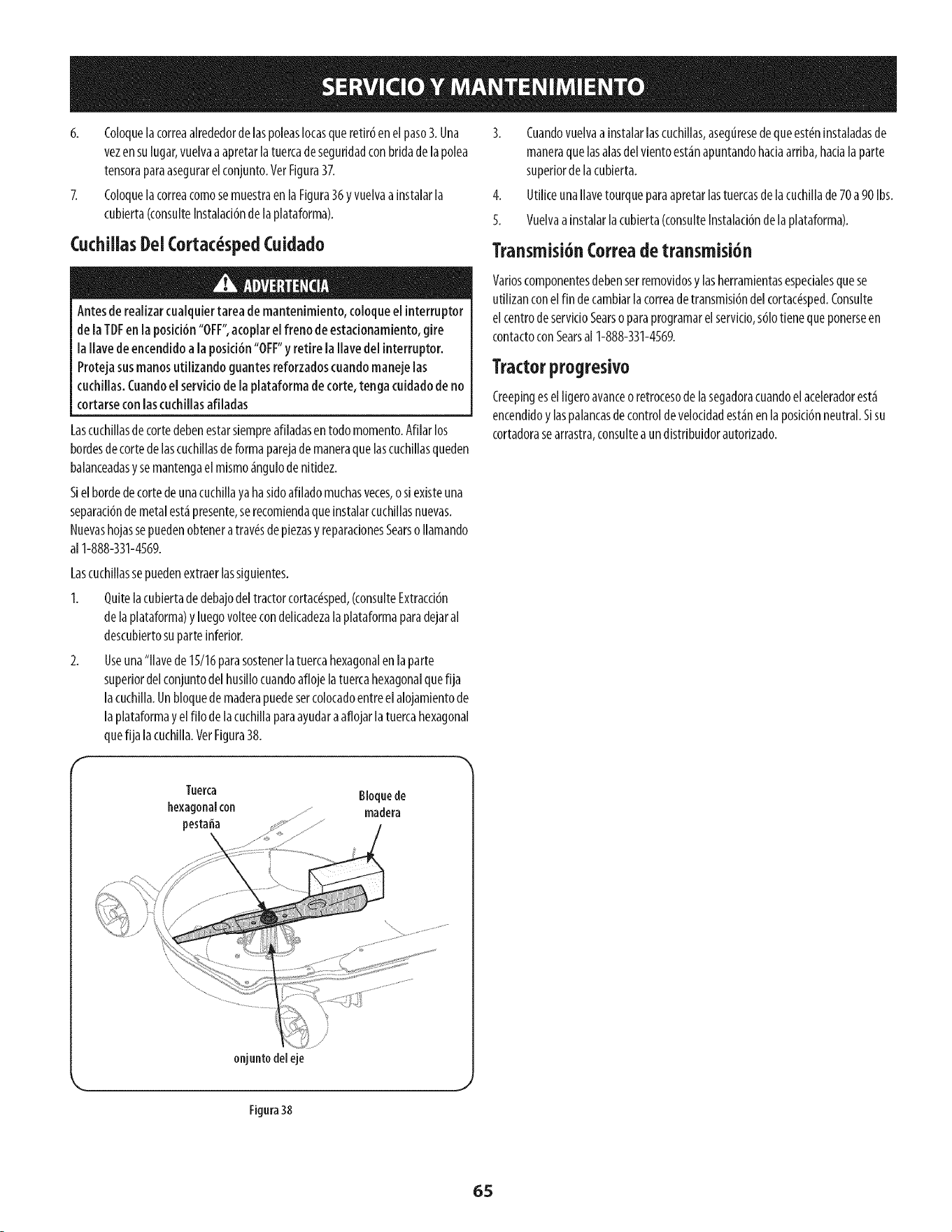 SERVICIO Y MANTENIMIENTO

6. Coloque la correa alrededor de las poleas locas que retiró en el paso 3. Una vez en su lugar, vuelva a apretar la tuerca de seguridad con brida de la polea tensora para asegurar el conjunto. Ver Figura 37.

7. Coloque la correa como se muestra en la Figura 36 y vuelva a instalar la cubierta (consulte Instalación de la plataforma).

Cuchillas Del Cortacésped Cuidado

ADVERTENCIA

Antes de realizar cualquier tarea de mantenimiento, coloque el interruptor de la TDF en la posición "OFF", acoplar el freno de estacionamiento, gire la llave de encendido a la posición "OFF" y retire la llave del interruptor. Proteja sus manos utilizando guantes reforzados cuando maneje las cuchillas. Cuando el servicio de la plataforma de corte, tenga cuidado de no cortarse con las cuchillas afiladas

Las cuchillas de corte deben estar siempre afiladas en todo momento. Afilar los bordes de corte de las cuchillas de forma pareja de manera que las cuchillas queden balanceadas y se mantenga el mismo ángulo de nitidez.

Si el borde de corte de una cuchilla ya ha sido afilado muchas veces, o si existe una separación de metal está presente, se recomienda que instalar cuchillas nuevas. Nuevas hojas se pueden obtener a través de piezas y reparaciones Sears o llamando al 1-888-331-4569.

Las cuchillas se pueden extraer las siguientes.

1. Quite la cubierta de debajo del tractor cortacésped, (consulte Extracción de la plataforma) y luego voltee con delicadeza la plataforma para dejar al descubierto su parte inferior.

2. Use una "llave de 15/16 para sostener la tuerca hexagonal en la parte superior del conjunto del husillo cuando afloje la tuerca hexagonal que fija la cuchilla. Un bloque de madera puede ser colocado entre el alojamiento de la plataforma y el filo de la cuchilla para ayudar a aflojar la tuerca hexagonal que fija la cuchilla. Ver Figura 38.

Tuerca hexagonal con pestaña

Bloque de madera

onjunto del eje

Figura 38

3. Cuando vuelva a instalar las cuchillas, asegúrese de que estén instaladas de manera que las alas del viento están apuntando hacia arriba, hacia la parte superior de la cubierta.

4. Utilice una llave tourque para apretar las tuercas de la cuchilla de 70 a 90 lbs.

5. Vuelva a instalar la cubierta (consulte Instalación de la plataforma).

Transmisión Correa de transmisión

Varios componentes deben ser removidos y las herramientas especiales que se utilizan con el fin de cambiar la correa de transmisión del cortacésped. Consulte el centro de servicio Sears o para programar el servicio, sólo tiene que ponerse en contacto con Sears al 1-888-331-4569.

Tractor progresivo

Creeping es el ligero avance o retroceso de la segadora cuando el acelerador está encendido y las palancas de control de velocidad están en la posición neutral. Si su cortadora se arrastra, consulte a un distribuidor autorizado.

65